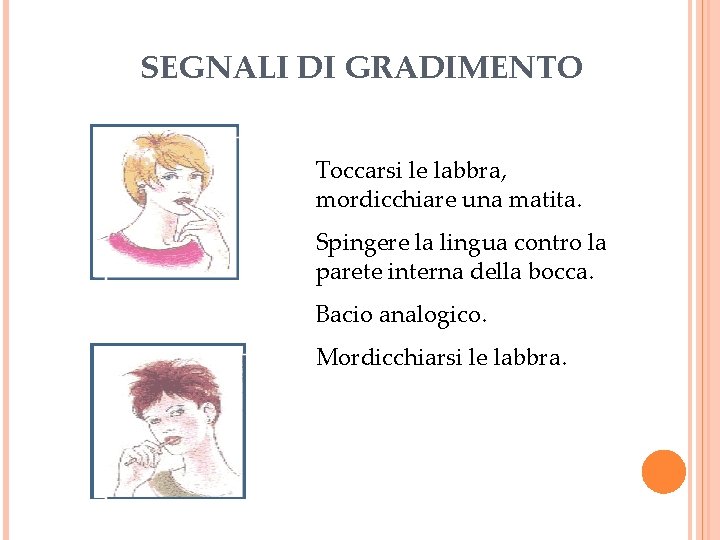 SEGNALI DI GRADIMENTO

Toccarsi le labbra, mordicchiare una matita.

Spingere la lingua contro la parete interna della bocca.

Bacio analogico.

Mordicchiarsi le labbra.